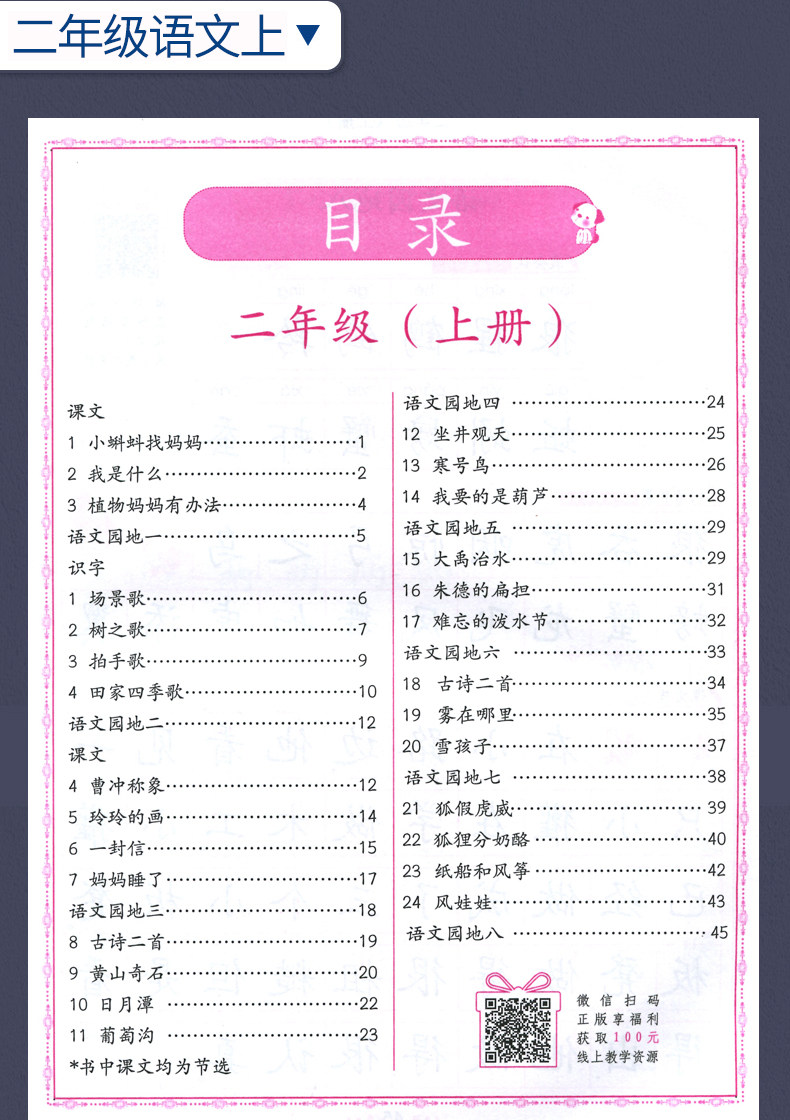 二年级语文上▼

目录

二年级（上册）

课文
1 小蝌蚪找妈妈……1
2 我是什么……2
3 植物妈妈有办法……4
语文园地一……5
识字
1 场景歌……6
2 树之歌……7
3 拍手歌……9
4 田家四季歌……10
语文园地二……12
课文
4 曹冲称象……12
5 玲玲的画……14
6 一封信……15
7 妈妈睡了……17
语文园地三……18
8 古诗二首……19
9 黄山奇石……20
10 日月潭……22
11 葡萄沟……23
*书中课文均为节选

语文园地四……24
12 坐井观天……25
13 寒号鸟……26
14 我要的是葫芦……28
语文园地五……29
15 大禹治水……29
16 朱德的扁担……31
17 难忘的泼水节……32
语文园地六……33
18 古诗二首……34
19 雾在哪里……35
20 雪孩子……37
语文园地七……38
21 狐假虎威……39
22 狐狸分奶酪……40
23 纸船和风筝……42
24 风娃娃……43
语文园地八……45

微信扫码
正版享福利
获取100元
线上教学资源